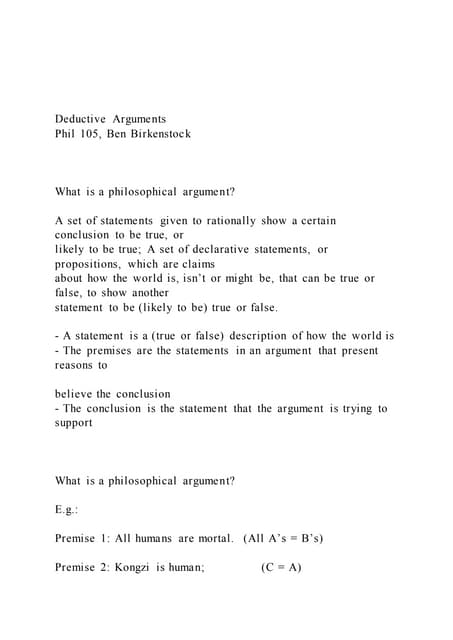 Deductive Arguments
Phil 105, Ben Birkenstock

What is a philosophical argument?

A set of statements given to rationally show a certain conclusion to be true, or likely to be true; A set of declarative statements, or propositions, which are claims about how the world is, isn't or might be, that can be true or false, to show another statement to be (likely to be) true or false.

- A statement is a (true or false) description of how the world is
- The premises are the statements in an argument that present reasons to

believe the conclusion
- The conclusion is the statement that the argument is trying to support

What is a philosophical argument?

E.g.:

Premise 1: All humans are mortal. (All A's = B's)

Premise 2: Kongzi is human; (C = A)